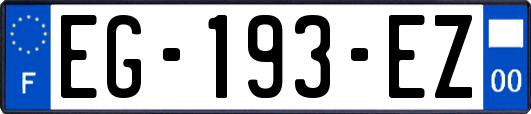 F
EG-193-EZ
00